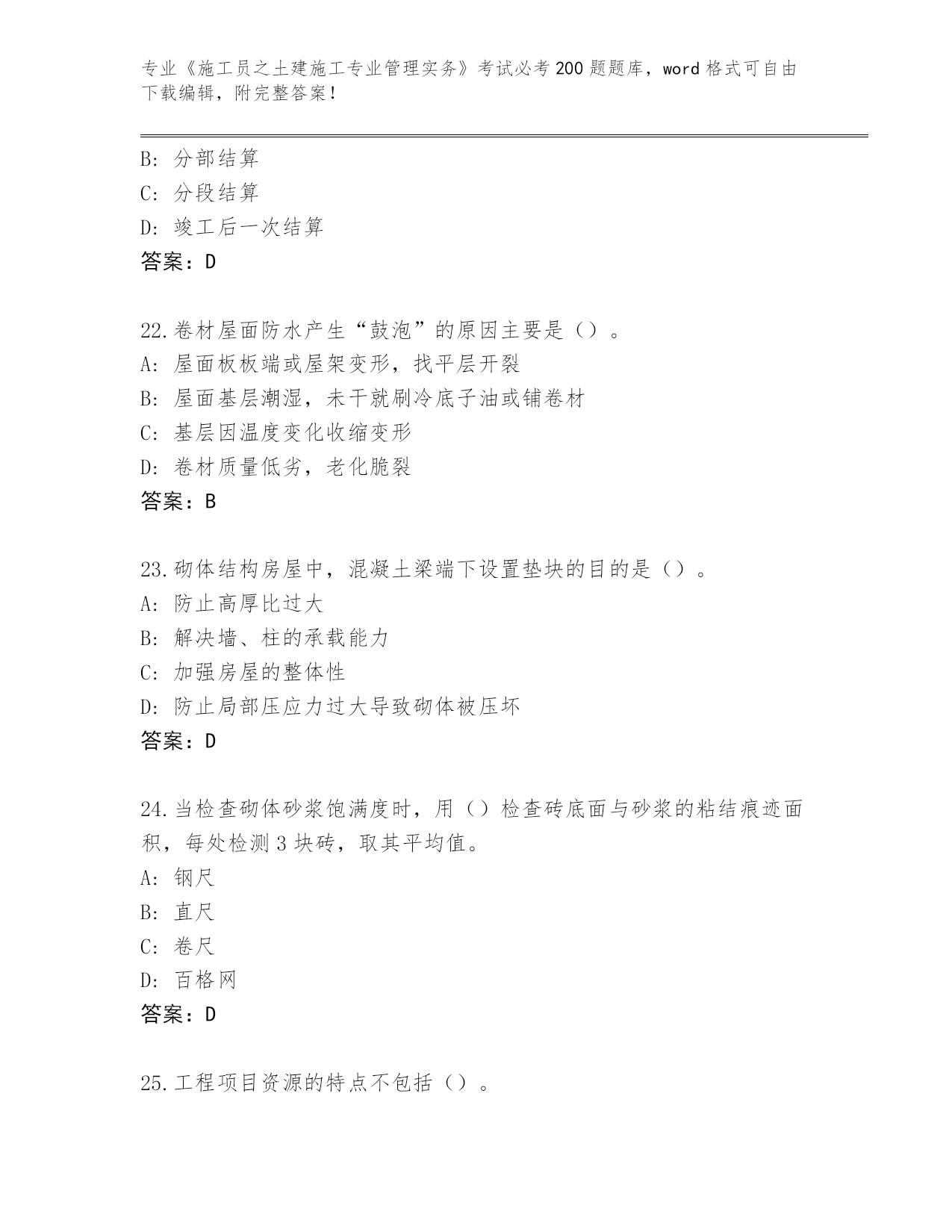 专业《施工员之土建施工专业管理实务》考试必考200题题库，word格式可自由下载编辑，附完整答案！

B：分部结算
C：分段结算
D：竣工后一次结算
答案：D

22.卷材屋面防水产生“鼓泡”的原因主要是（）。
A：屋面板板端或屋架变形，找平层开裂
B：屋面基层潮湿，未干就刷冷底子油或铺卷材
C：基层因温度变化收缩变形
D：卷材质量低劣，老化脆裂
答案：B

23.砌体结构房屋中，混凝土梁端下设置垫块的目的是（）。
A：防止高厚比过大
B：解决墙、柱的承载能力
C：加强房屋的整体性
D：防止局部压应力过大导致砌体被压坏
答案：D

24.当检查砌体砂浆饱满度时，用（）检查砖底面与砂浆的粘结痕迹面积，每处检测3块砖，取其平均值。
A：钢尺
B：直尺
C：卷尺
D：百格网
答案：D

25.工程项目资源的特点不包括（）。